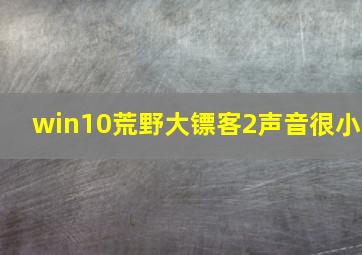 win10荒野大镖客2声音很小